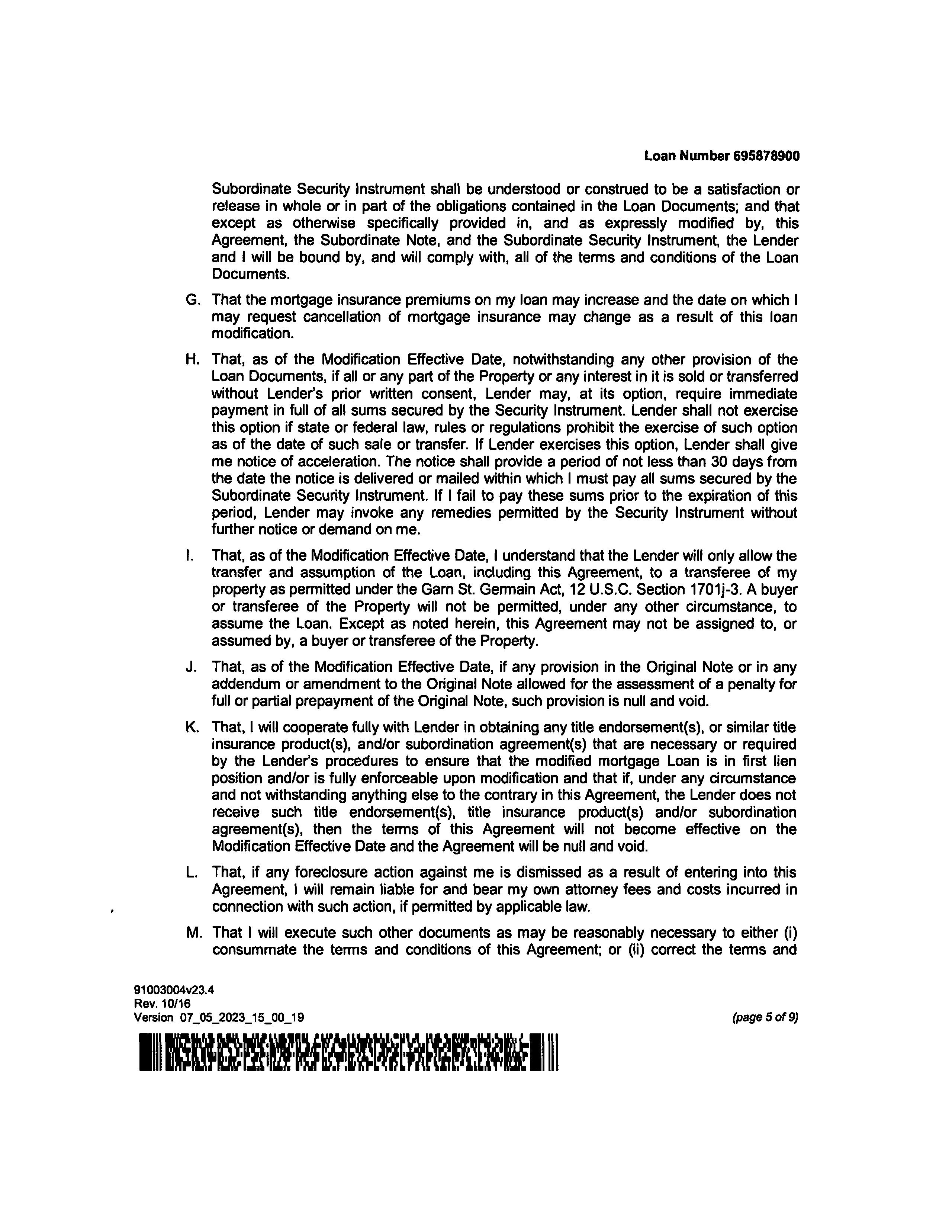 Loan Number 695878900

Subordinate Security Instrument shall be understood or construed to be a satisfaction or release in whole or in part of the obligations contained in the Loan Documents; and that except as otherwise specifically provided in, and as expressly modified by, this Agreement, the Subordinate Note, and the Subordinate Security Instrument, the Lender and I will be bound by, and will comply with, all of the terms and conditions of the Loan Documents.

G. That the mortgage insurance premiums on my loan may increase and the date on which I may request cancellation of mortgage insurance may change as a result of this loan modification.

H. That, as of the Modification Effective Date, notwithstanding any other provision of the Loan Documents, if all or any part of the Property or any interest in it is sold or transferred without Lender's prior written consent, Lender may, at its option, require immediate payment in full of all sums secured by the Security Instrument. Lender shall not exercise this option if state or federal law, rules or regulations prohibit the exercise of such option as of the date of such sale or transfer. If Lender exercises this option, Lender shall give me notice of acceleration. The notice shall provide a period of not less than 30 days from the date the notice is delivered or mailed within which I must pay all sums secured by the Subordinate Security Instrument. If I fail to pay these sums prior to the expiration of this period, Lender may invoke any remedies permitted by the Security Instrument without further notice or demand on me.

I. That, as of the Modification Effective Date, I understand that the Lender will only allow the transfer and assumption of the Loan, including this Agreement, to a transferee of my property as permitted under the Garn St. Germain Act, 12 U.S.C. Section 1701j-3. A buyer or transferee of the Property will not be permitted, under any other circumstance, to assume the Loan. Except as noted herein, this Agreement may not be assigned to, or assumed by, a buyer or transferee of the Property.

J. That, as of the Modification Effective Date, if any provision in the Original Note or in any addendum or amendment to the Original Note allowed for the assessment of a penalty for full or partial prepayment of the Original Note, such provision is null and void.

K. That, I will cooperate fully with Lender in obtaining any title endorsement(s), or similar title insurance product(s), and/or subordination agreement(s) that are necessary or required by the Lender's procedures to ensure that the modified mortgage Loan is in first lien position and/or is fully enforceable upon modification and that if, under any circumstance and not withstanding anything else to the contrary in this Agreement, the Lender does not receive such title endorsement(s), title insurance product(s) and/or subordination agreement(s), then the terms of this Agreement will not become effective on the Modification Effective Date and the Agreement will be null and void.

L. That, if any foreclosure action against me is dismissed as a result of entering into this Agreement, I will remain liable for and bear my own attorney fees and costs incurred in connection with such action, if permitted by applicable law.

M. That I will execute such other documents as may be reasonably necessary to either (i) consummate the terms and conditions of this Agreement; or (ii) correct the terms and

91003004v23.4
Rev. 10/16
Version 07_05_2023_15_00_19

(page 5 of 9)